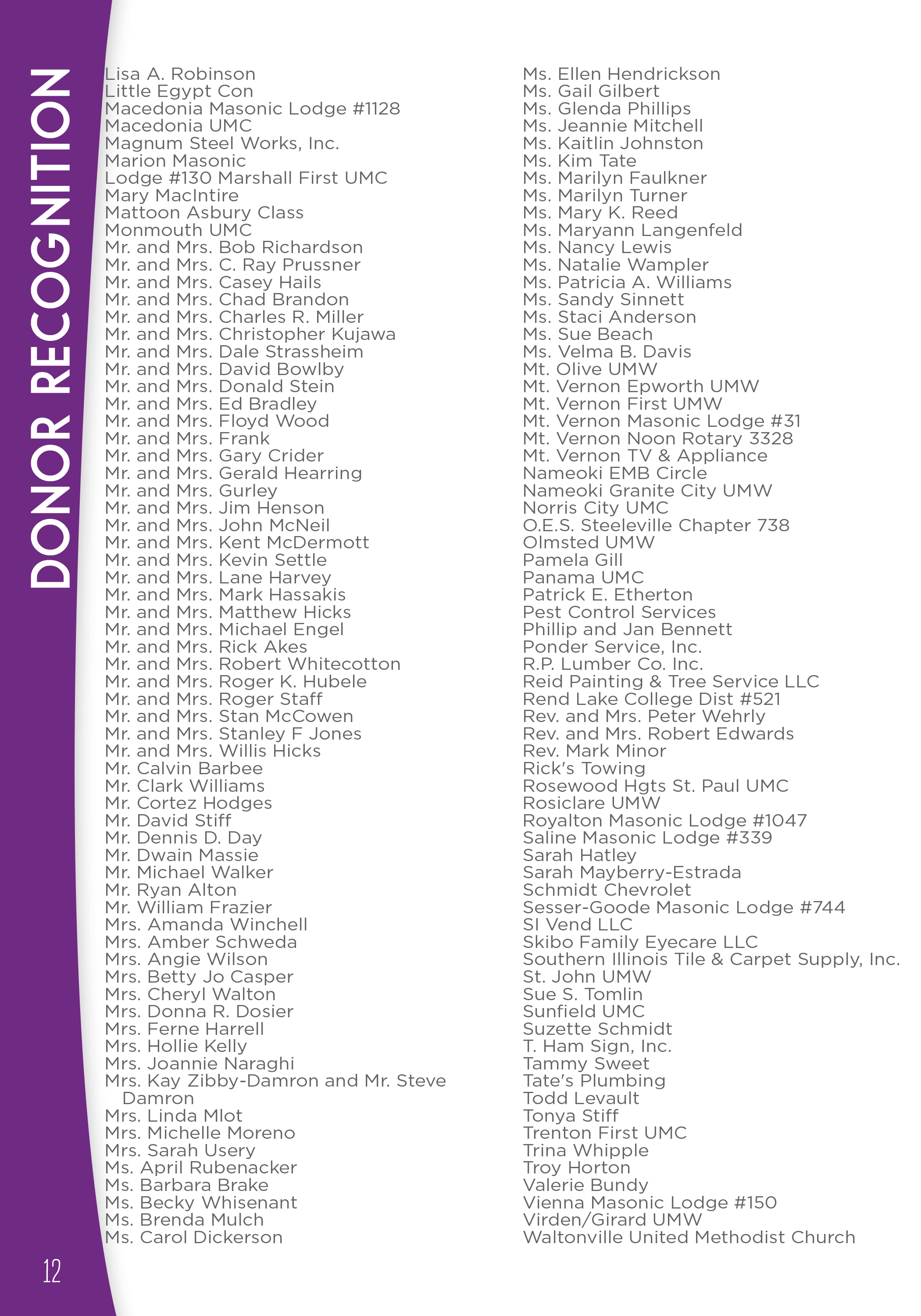 DONOR RECOGNITION

Lisa A. Robinson
Little Egypt Con
Macedonia Masonic Lodge #1128
Macedonia UMC
Magnum Steel Works, Inc.
Marion Masonic
Lodge #130 Marshall First UMC
Mary MacIntire
Mattoon Asbury Class
Monmouth UMC
Mr. and Mrs. Bob Richardson
Mr. and Mrs. C. Ray Prussner
Mr. and Mrs. Casey Hails
Mr. and Mrs. Chad Brandon
Mr. and Mrs. Charles R. Miller
Mr. and Mrs. Christopher Kujawa
Mr. and Mrs. Dale Strassheim
Mr. and Mrs. David Bowlby
Mr. and Mrs. Donald Stein
Mr. and Mrs. Ed Bradley
Mr. and Mrs. Floyd Wood
Mr. and Mrs. Frank
Mr. and Mrs. Gary Crider
Mr. and Mrs. Gerald Hearring
Mr. and Mrs. Gurley
Mr. and Mrs. Jim Henson
Mr. and Mrs. John McNeil
Mr. and Mrs. Kent McDermott
Mr. and Mrs. Kevin Settle
Mr. and Mrs. Lane Harvey
Mr. and Mrs. Mark Hassakis
Mr. and Mrs. Matthew Hicks
Mr. and Mrs. Michael Engel
Mr. and Mrs. Rick Akes
Mr. and Mrs. Robert Whitecotton
Mr. and Mrs. Roger K. Hubele
Mr. and Mrs. Roger Staff
Mr. and Mrs. Stan McCowen
Mr. and Mrs. Stanley F Jones
Mr. and Mrs. Willis Hicks
Mr. Calvin Barbee
Mr. Clark Williams
Mr. Cortez Hodges
Mr. David Stiff
Mr. Dennis D. Day
Mr. Dwain Massie
Mr. Michael Walker
Mr. Ryan Alton
Mr. William Frazier
Mrs. Amanda Winchell
Mrs. Amber Schweda
Mrs. Angie Wilson
Mrs. Betty Jo Casper
Mrs. Cheryl Walton
Mrs. Donna R. Dosier
Mrs. Ferne Harrell
Mrs. Hollie Kelly
Mrs. Joannie Naraghi
Mrs. Kay Zibby-Damron and Mr. Steve Damron
Mrs. Linda Mlot
Mrs. Michelle Moreno
Mrs. Sarah Usery
Ms. April Rubenacker
Ms. Barbara Brake
Ms. Becky Whisenant
Ms. Brenda Mulch
Ms. Carol Dickerson

Ms. Ellen Hendrickson
Ms. Gail Gilbert
Ms. Glenda Phillips
Ms. Jeannie Mitchell
Ms. Kaitlin Johnston
Ms. Kim Tate
Ms. Marilyn Faulkner
Ms. Marilyn Turner
Ms. Mary K. Reed
Ms. Maryann Langenfeld
Ms. Nancy Lewis
Ms. Natalie Wampler
Ms. Patricia A. Williams
Ms. Sandy Sinnett
Ms. Staci Anderson
Ms. Sue Beach
Ms. Velma B. Davis
Mt. Olive UMW
Mt. Vernon Epworth UMW
Mt. Vernon First UMW
Mt. Vernon Masonic Lodge #31
Mt. Vernon Noon Rotary 3328
Mt. Vernon TV & Appliance
Nameoki EMB Circle
Nameoki Granite City UMW
Norris City UMC
O.E.S. Steeleville Chapter 738
Olmsted UMW
Pamela Gill
Panama UMC
Patrick E. Etherton
Pest Control Services
Phillip and Jan Bennett
Ponder Service, Inc.
R.P. Lumber Co. Inc.
Reid Painting & Tree Service LLC
Rend Lake College Dist #521
Rev. and Mrs. Peter Wehrly
Rev. and Mrs. Robert Edwards
Rev. Mark Minor
Rick's Towing
Rosewood Hgts St. Paul UMC
Rosiclare UMW
Royalton Masonic Lodge #1047
Saline Masonic Lodge #339
Sarah Hatley
Sarah Mayberry-Estrada
Schmidt Chevrolet
Sesser-Goode Masonic Lodge #744
SI Vend LLC
Skibo Family Eyecare LLC
Southern Illinois Tile & Carpet Supply, Inc.
St. John UMW
Sue S. Tomlin
Sunfield UMC
Suzette Schmidt
T. Ham Sign, Inc.
Tammy Sweet
Tate's Plumbing
Todd Levault
Tonya Stiff
Trenton First UMC
Trina Whipple
Troy Horton
Valerie Bundy
Vienna Masonic Lodge #150
Virden/Girard UMW
Waltonville United Methodist Church

12